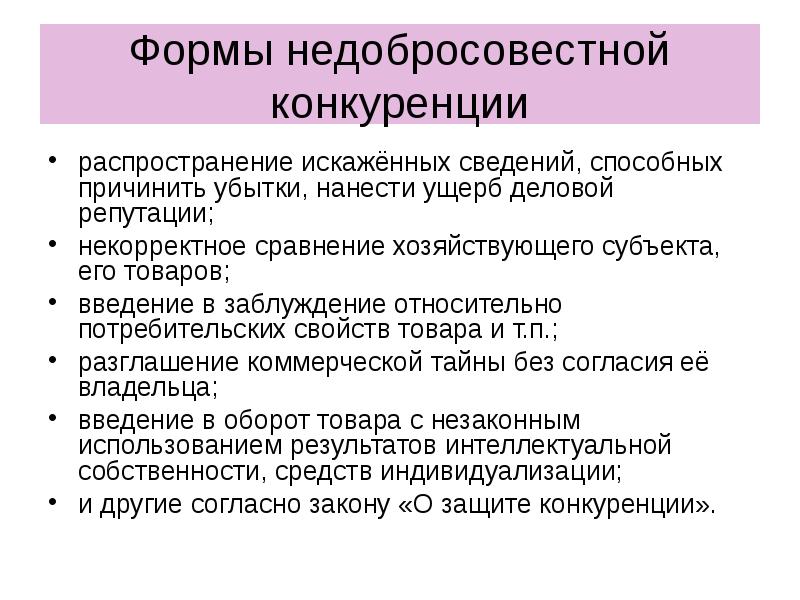 Формы недобросовестной конкуренции

• распространение искажённых сведений, способных причинить убытки, нанести ущерб деловой репутации;
• некорректное сравнение хозяйствующего субъекта, его товаров;
• введение в заблуждение относительно потребительских свойств товара и т.п.;
• разглашение коммерческой тайны без согласия её владельца;
• введение в оборот товара с незаконным использованием результатов интеллектуальной собственности, средств индивидуализации;
• и другие согласно закону «О защите конкуренции».